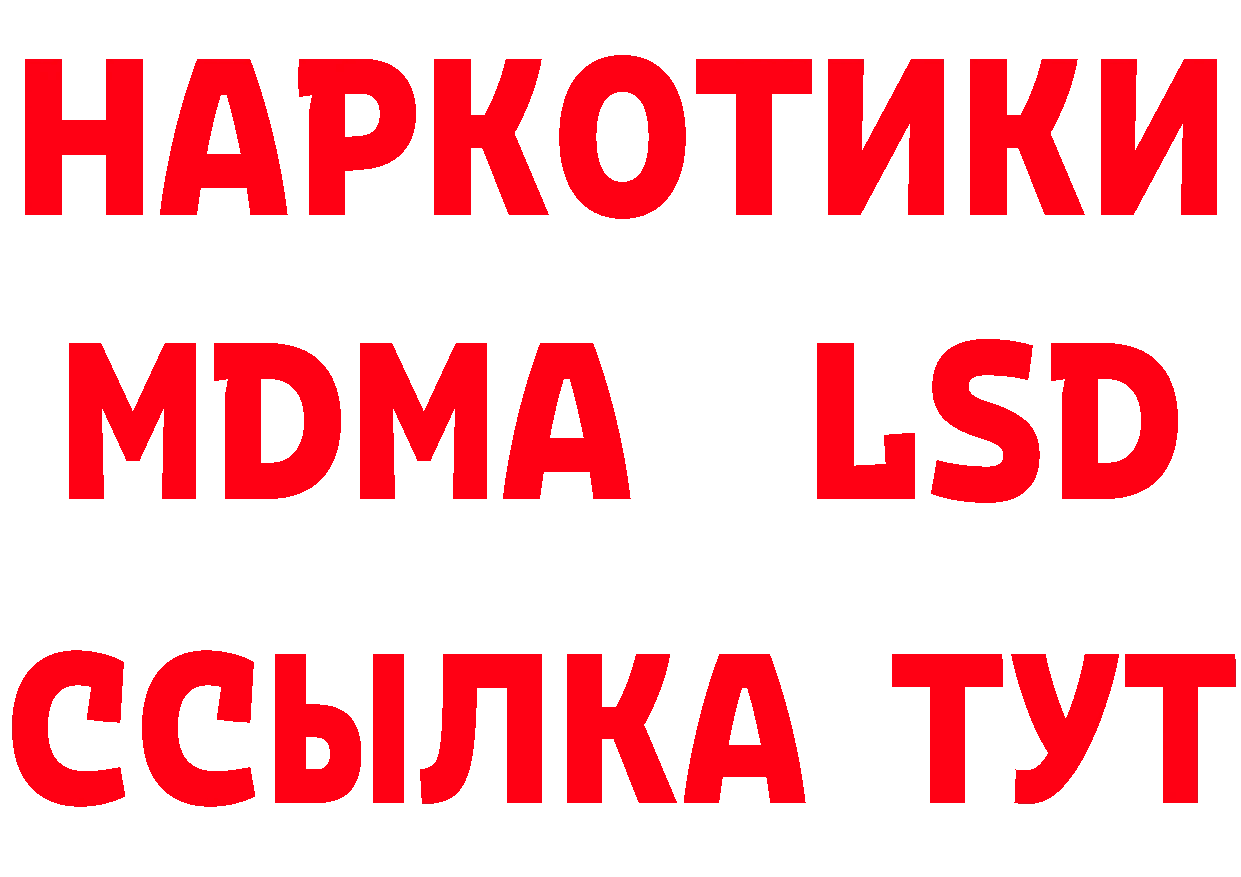 НАРКОТИКИ
MDMA LSD
ССЫЛКА ТУТ